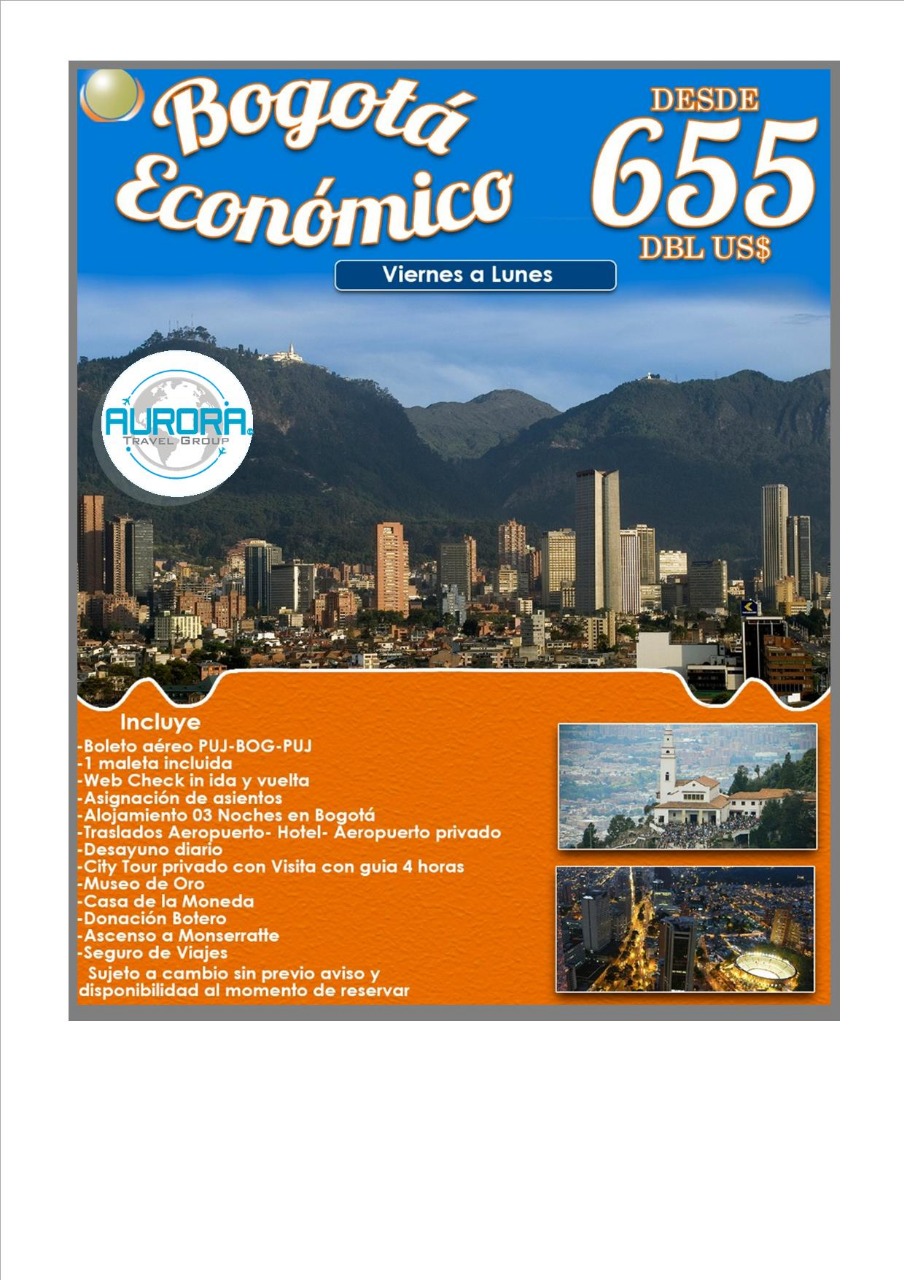 Bogotá Económico

DESDE
655
DBL US$

Viernes a Lunes

AURORA
TRAVEL GROUP

Incluye
-Boleto aéreo PUJ-BOG-PUJ
-1 maleta incluida
-Web Check in ida y vuelta
-Asignación de asientos
-Alojamiento 03 Noches en Bogotá
-Traslados Aeropuerto- Hotel- Aeropuerto privado
-Desayuno diario
-City Tour privado con Visita con guia 4 horas
-Museo de Oro
-Casa de la Moneda
-Donación Botero
-Ascenso a Monserratte
-Seguro de Viajes

Sujeto a cambio sin previo aviso y disponibilidad al momento de reservar